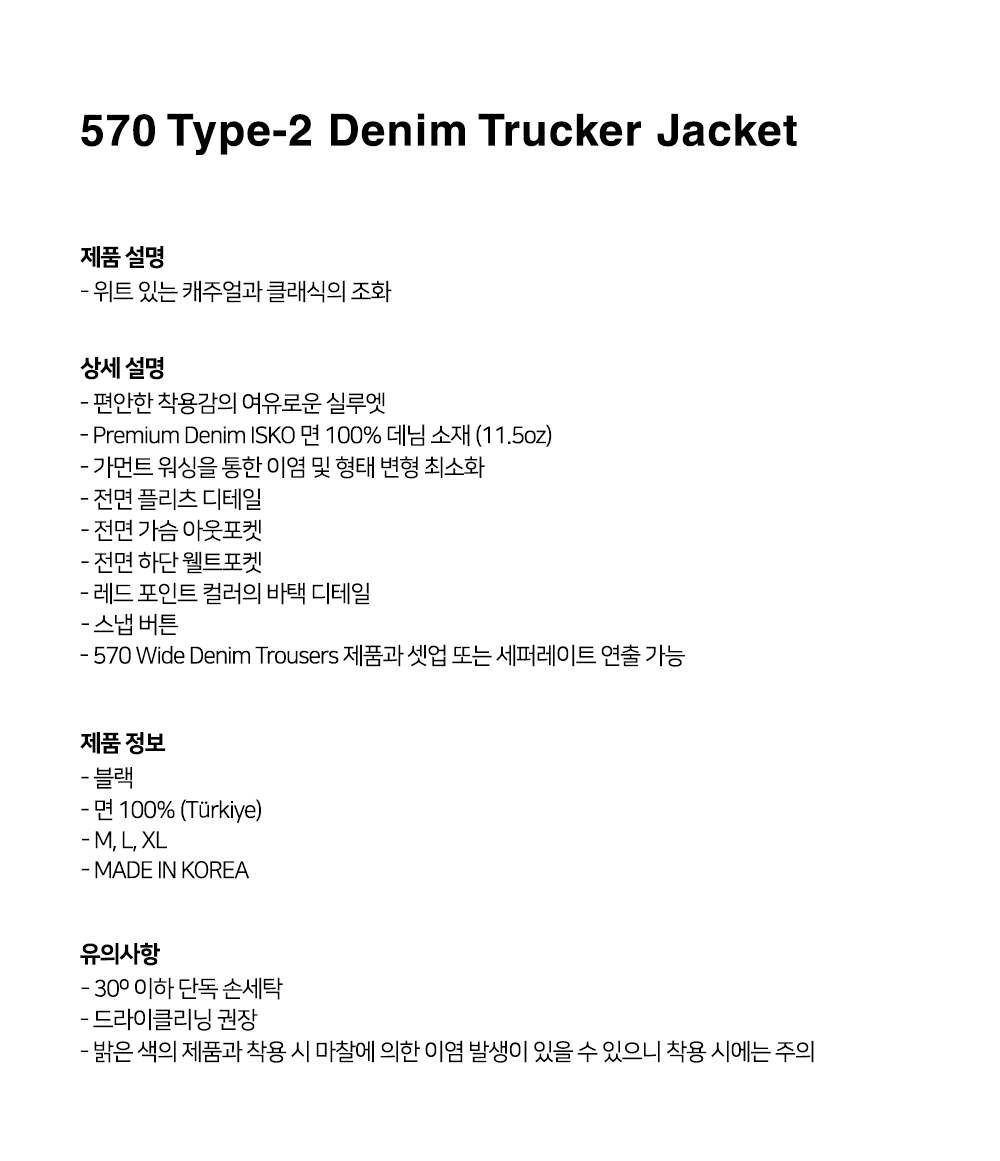 570 Type-2 Denim Trucker Jacket

제품 설명
- 위트 있는 캐주얼과 클래식의 조화

상세 설명
- 편안한 착용감의 여유로운 실루엣
- Premium Denim ISKO 면 100% 데님 소재 (11.5oz)
- 가먼트 워싱을 통한 이염 및 형태 변형 최소화
- 전면 플리츠 디테일
- 전면 가슴 아웃포켓
- 전면 하단 웰트포켓
- 레드 포인트 컬러의 바택 디테일
- 스냅 버튼
- 570 Wide Denim Trousers 제품과 셋업 또는 세퍼레이트 연출 가능

제품 정보
- 블랙
- 면 100% (Türkiye)
- M, L, XL
- MADE IN KOREA

유의사항
- 30º 이하 단독 손세탁
- 드라이클리닝 권장
- 밝은 색의 제품과 착용 시 마찰에 의한 이염 발생이 있을 수 있으니 착용 시에는 주의